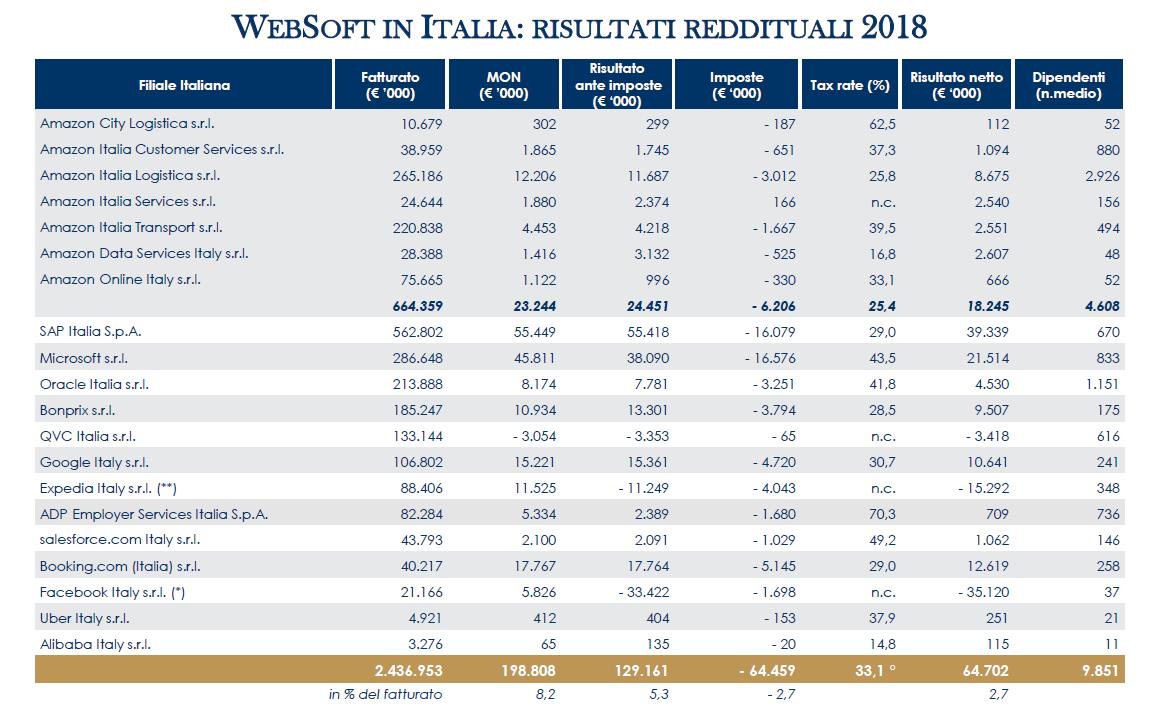 WEBSOFT IN ITALIA: RISULTATI REDDITUALI 2018

| Filiale Italiana | Fatturato (€ '000) | MON (€ '000) | Risultato ante imposte (€ '000) | Imposte (€ '000) | Tax rate (%) | Risultato netto (€ '000) | Dipendenti (n.medio) |
|---|---|---|---|---|---|---|---|
| Amazon City Logistica s.r.l. | 10.679 | 302 | 299 | - 187 | 62,5 | 112 | 52 |
| Amazon Italia Customer Services s.r.l. | 38.959 | 1.865 | 1.745 | - 651 | 37,3 | 1.094 | 880 |
| Amazon Italia Logistica s.r.l. | 265.186 | 12.206 | 11.687 | - 3.012 | 25,8 | 8.675 | 2.926 |
| Amazon Italia Services s.r.l. | 24.644 | 1.880 | 2.374 | 166 | n.c. | 2.540 | 156 |
| Amazon Italia Transport s.r.l. | 220.838 | 4.453 | 4.218 | - 1.667 | 39,5 | 2.551 | 494 |
| Amazon Data Services Italy s.r.l. | 28.388 | 1.416 | 3.132 | - 525 | 16,8 | 2.607 | 48 |
| Amazon Online Italy s.r.l. | 75.665 | 1.122 | 996 | - 330 | 33,1 | 666 | 52 |
| | 664.359 | 23.244 | 24.451 | - 6.206 | 25,4 | 18.245 | 4.608 |
| SAP Italia S.p.A. | 562.802 | 55.449 | 55.418 | - 16.079 | 29,0 | 39.339 | 670 |
| Microsoft s.r.l. | 286.648 | 45.811 | 38.090 | - 16.576 | 43,5 | 21.514 | 833 |
| Oracle Italia s.r.l. | 213.888 | 8.174 | 7.781 | - 3.251 | 41,8 | 4.530 | 1.151 |
| Bonprix s.r.l. | 185.247 | 10.934 | 13.301 | - 3.794 | 28,5 | 9.507 | 175 |
| QVC Italia s.r.l. | 133.144 | - 3.054 | - 3.353 | - 65 | n.c. | - 3.418 | 616 |
| Google Italy s.r.l. | 106.802 | 15.221 | 15.361 | - 4.720 | 30,7 | 10.641 | 241 |
| Expedia Italy s.r.l. (**) | 88.406 | 11.525 | - 11.249 | - 4.043 | n.c. | - 15.292 | 348 |
| ADP Employer Services Italia S.p.A. | 82.284 | 5.334 | 2.389 | - 1.680 | 70,3 | 709 | 736 |
| salesforce.com Italy s.r.l. | 43.793 | 2.100 | 2.091 | - 1.029 | 49,2 | 1.062 | 146 |
| Booking.com (Italia) s.r.l. | 40.217 | 17.767 | 17.764 | - 5.145 | 29,0 | 12.619 | 258 |
| Facebook Italy s.r.l. (*) | 21.166 | 5.826 | - 33.422 | - 1.698 | n.c. | - 35.120 | 37 |
| Uber Italy s.r.l. | 4.921 | 412 | 404 | - 153 | 37,9 | 251 | 21 |
| Alibaba Italy s.r.l. | 3.276 | 65 | 135 | - 20 | 14,8 | 115 | 11 |
| | 2.436.953 | 198.808 | 129.161 | - 64.459 | 33,1 ° | 64.702 | 9.851 |
| in % del fatturato | | 8,2 | 5,3 | - 2,7 | | 2,7 | |